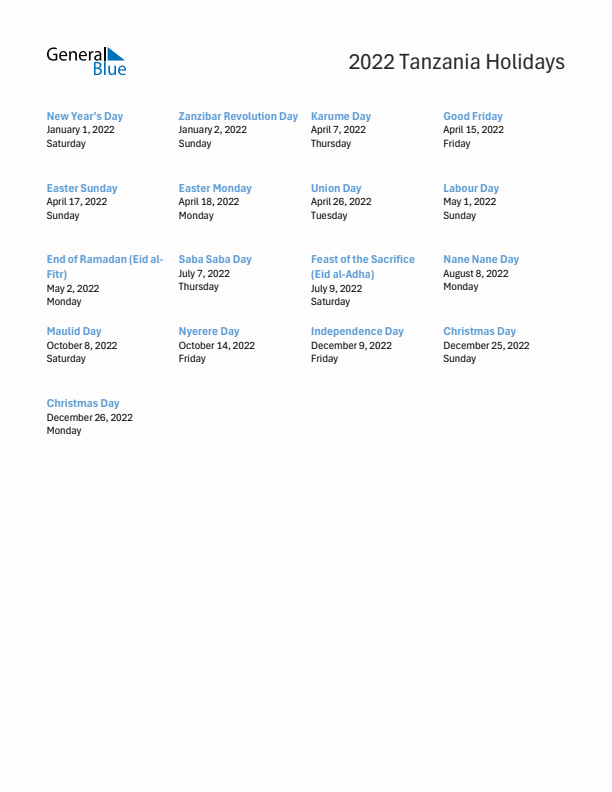 General Blue

2022 Tanzania Holidays

New Year's Day
January 1, 2022
Saturday

Zanzibar Revolution Day
January 2, 2022
Sunday

Karume Day
April 7, 2022
Thursday

Good Friday
April 15, 2022
Friday

Easter Sunday
April 17, 2022
Sunday

Easter Monday
April 18, 2022
Monday

Union Day
April 26, 2022
Tuesday

Labour Day
May 1, 2022
Sunday

End of Ramadan (Eid al-Fitr)
May 2, 2022
Monday

Saba Saba Day
July 7, 2022
Thursday

Feast of the Sacrifice (Eid al-Adha)
July 9, 2022
Saturday

Nane Nane Day
August 8, 2022
Monday

Maulid Day
October 8, 2022
Saturday

Nyerere Day
October 14, 2022
Friday

Independence Day
December 9, 2022
Friday

Christmas Day
December 25, 2022
Sunday

Christmas Day
December 26, 2022
Monday